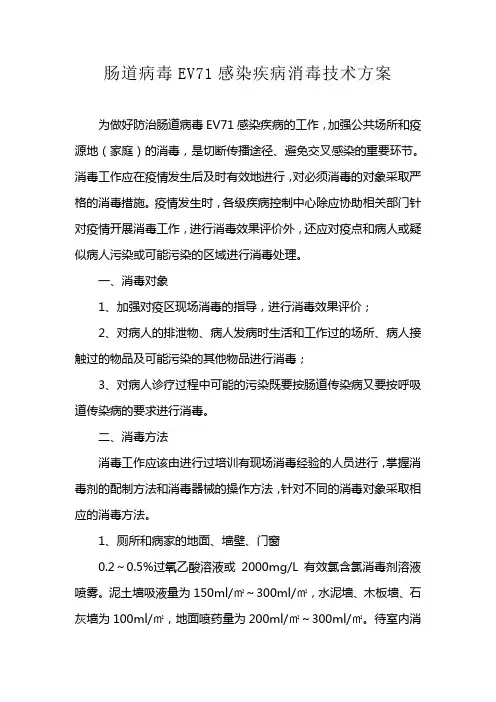 肠道病毒 EV71 感染疾病消毒技术方案

为做好防治肠道病毒 EV71 感染疾病的工作，加强公共场所和疫源地（家庭）的消毒，是切断传播途径、避免交叉感染的重要环节。消毒工作应在疫情发生后及时有效地进行，对必须消毒的对象采取严格的消毒措施。疫情发生时，各级疾病控制中心除应协助相关部门针对疫情开展消毒工作，进行消毒效果评价外，还应对疫点和病人或疑似病人污染或可能污染的区域进行消毒处理。

一、消毒对象

1、加强对疫区现场消毒的指导，进行消毒效果评价；

2、对病人的排泄物、病人发病时生活和工作过的场所、病人接触过的物品及可能污染的其他物品进行消毒；

3、对病人诊疗过程中可能的污染既要按肠道传染病又要按呼吸道传染病的要求进行消毒。

二、消毒方法

消毒工作应该由进行过培训有现场消毒经验的人员进行，掌握消毒剂的配制方法和消毒器械的操作方法，针对不同的消毒对象采取相应的消毒方法。

1、厕所和病家的地面、墙壁、门窗

0.2～0.5%过氧乙酸溶液或 2000mg/L 有效氯含氯消毒剂溶液喷雾。泥土墙吸液量为 150ml/㎡～300ml/㎡，水泥墙、木板墙、石灰墙为 100ml/㎡，地面喷药量为 200ml/㎡～300ml/㎡。待室内消